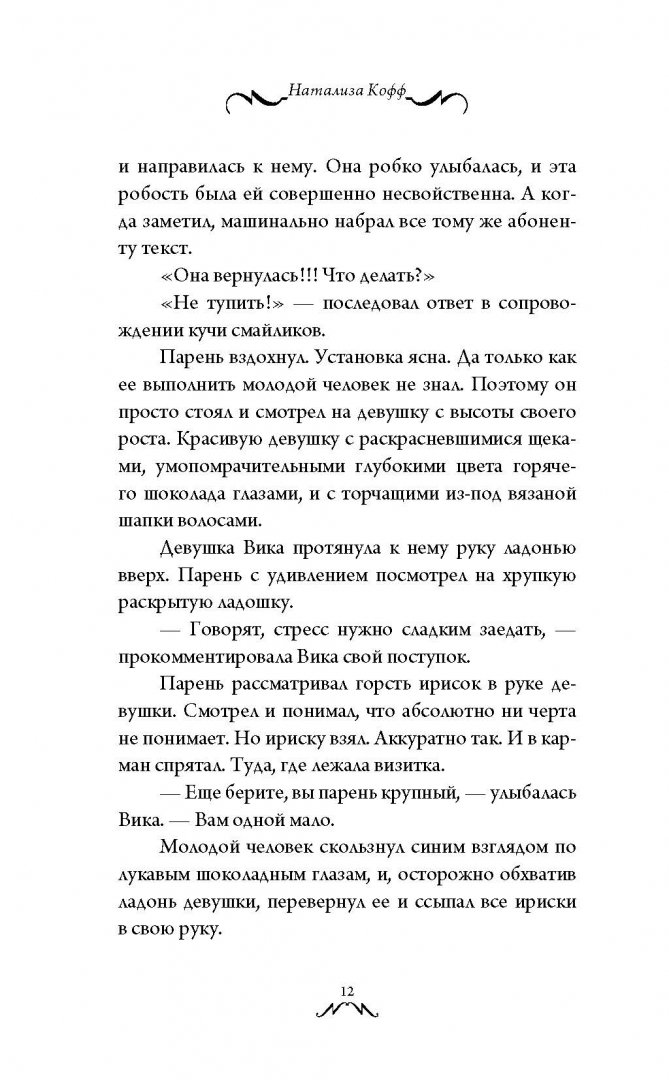 Натализа Кофф

и направилась к нему. Она робко улыбалась, и эта робость была ей совершенно несвойственна. А когда заметил, машинально набрал все тому же абоненту текст.

«Она вернулась!!! Что делать?»

«Не тупить!» — последовал ответ в сопровождении кучи смайликов.

Парень вздохнул. Установка ясна. Да только как ее выполнить молодой человек не знал. Поэтому он просто стоял и смотрел на девушку с высоты своего роста. Красивую девушку с раскрасневшимися щеками, умопомрачительными глубокими цвета горячего шоколада глазами, и с торчащими из-под вязаной шапки волосами.

Девушка Вика протянула к нему руку ладонью вверх. Парень с удивлением посмотрел на хрупкую раскрытую ладошку.

— Говорят, стресс нужно сладким заедать, — прокомментировала Вика свой поступок.

Парень рассматривал горсть ирисок в руке девушки. Смотрел и понимал, что абсолютно ни черта не понимает. Но ириску взял. Аккуратно так. И в карман спрятал. Туда, где лежала визитка.

— Еще берите, вы парень крупный, — улыбалась Вика. — Вам одной мало.

Молодой человек скользнул синим взглядом по лукавым шоколадным глазам, и, осторожно обхватив ладонь девушки, перевернул ее и ссыпал все ириски в свою руку.

12